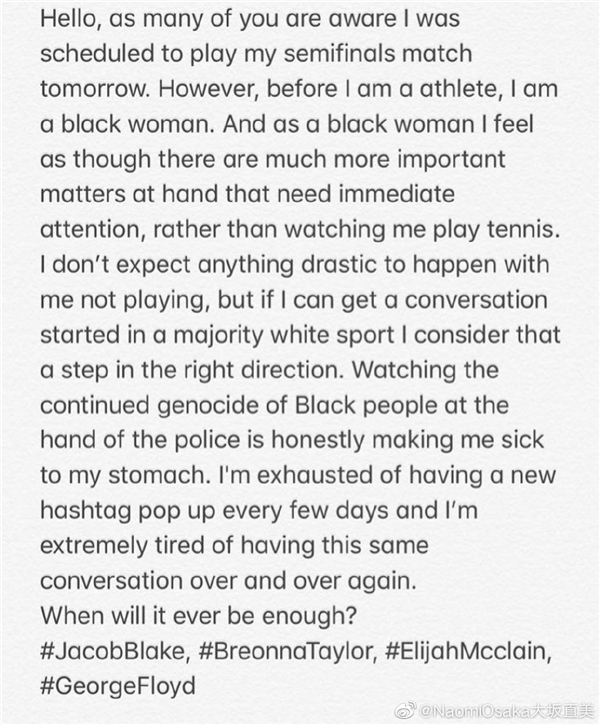 Hello, as many of you are aware I was scheduled to play my semifinals match tomorrow. However, before I am a athlete, I am a black woman. And as a black woman I feel as though there are much more important matters at hand that need immediate attention, rather than watching me play tennis. I don't expect anything drastic to happen with me not playing, but if I can get a conversation started in a majority white sport I consider that a step in the right direction. Watching the continued genocide of Black people at the hand of the police is honestly making me sick to my stomach. I'm exhausted of having a new hashtag pop up every few days and I'm extremely tired of having this same conversation over and over again.
When will it ever be enough?
#JacobBlake, #BreonnaTaylor, #ElijahMcclain, #GeorgeFloyd

@NaomiOsaka大坂直美